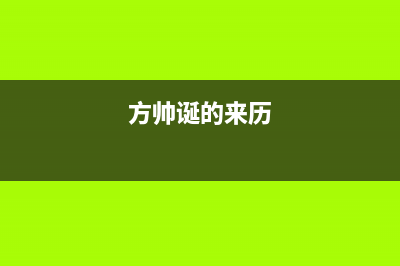 方帅诞的来历